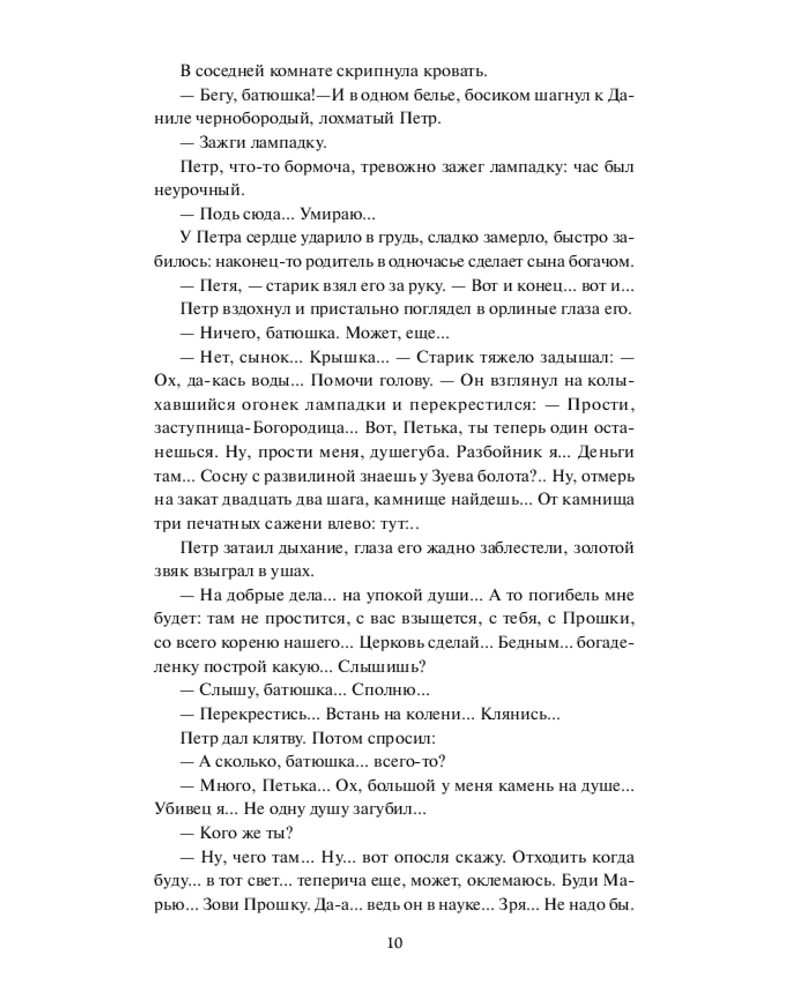 В соседней комнате скрипнула кровать.

— Бегу, батюшка!—И в одном белье, босиком шагнул к Даниле чернобородый, лохматый Петр.

— Зажги лампадку.

Петр, что-то бормоча, тревожно зажег лампадку: час был неурочный.

— Подь сюда... Умираю...

У Петра сердце ударило в грудь, сладко замерло, быстро забилось: наконец-то родитель в одночасье сделает сына богачом.

— Петя, — старик взял его за руку. — Вот и конец... вот и...

Петр вздохнул и пристально поглядел в орлиные глаза его.

— Ничего, батюшка. Может, еще...

— Нет, сынок... Крышка... — Старик тяжело задышал: — Ох, да-кась воды... Помочи голову. — Он взглянул на колыхавшийся огонек лампадки и перекрестился: — Прости, заступница-Богородица... Вот, Петька, ты теперь один останешься. Ну, прости меня, душегуба. Разбойник я... Деньги там... Сосну с развилиной знаешь у Зуева болота?.. Ну, отмерь на закат двадцать два шага, камнище найдешь... От камнища три печатных сажени влево: тут:..

Петр затаил дыхание, глаза его жадно заблестели, золотой звяк взыграл в ушах.

— На добрые дела... на упокой души... А то погибель мне будет: там не простится, с вас взыщется, с тебя, с Прошки, со всего кореню нашего... Церковь сделай... Бедным... богаделенку построй какую... Слышишь?

— Слышу, батюшка... Сполню...

— Перекрестись... Встань на колени... Клянись...

Петр дал клятву. Потом спросил:

— А сколько, батюшка... всего-то?

— Много, Петька... Ох, большой у меня камень на душе... Убивец я... Не одну душу загубил...

— Кого же ты?

— Ну, чего там... Ну... вот опосля скажу. Отходить когда буду... в тот свет... теперича еще, может, оклемаюсь. Буди Марью... Зови Прошку. Да-а... ведь он в науке... Зря... Не надо бы.

10